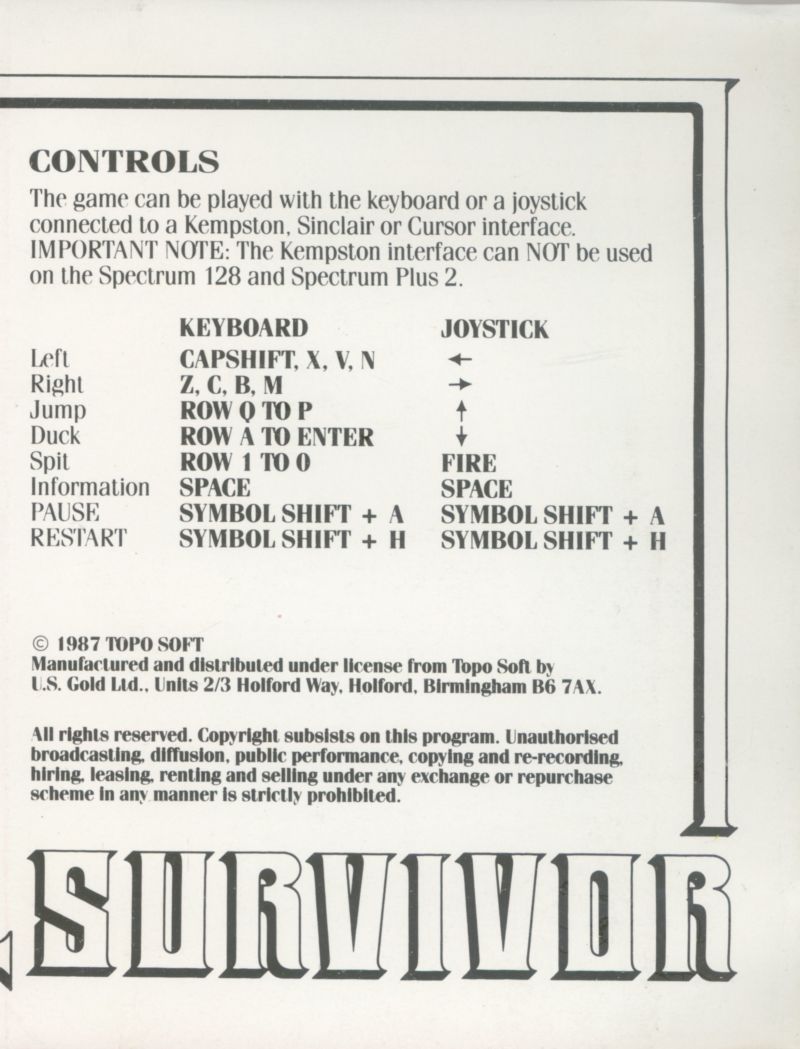 CONTROLS

The game can be played with the keyboard or a joystick connected to a Kempston, Sinclair or Cursor interface. IMPORTANT NOTE: The Kempston interface can NOT be used on the Spectrum 128 and Spectrum Plus 2.

| | KEYBOARD | JOYSTICK |
|---|---|---|
| Left | CAPSHIFT, X, V, N | ← |
| Right | Z, C, B, M | → |
| Jump | ROW Q TO P | ↑ |
| Duck | ROW A TO ENTER | ↓ |
| Spit | ROW 1 TO 0 | FIRE |
| Information | SPACE | SPACE |
| PAUSE | SYMBOL SHIFT + A | SYMBOL SHIFT + A |
| RESTART | SYMBOL SHIFT + H | SYMBOL SHIFT + H |

© 1987 TOPO SOFT
Manufactured and distributed under license from Topo Soft by U.S. Gold Ltd., Units 2/3 Holford Way, Holford, Birmingham B6 7AX.

All rights reserved. Copyright subsists on this program. Unauthorised broadcasting, diffusion, public performance, copying and re-recording, hiring, leasing, renting and selling under any exchange or repurchase scheme in any manner is strictly prohibited.

SURVIVOR